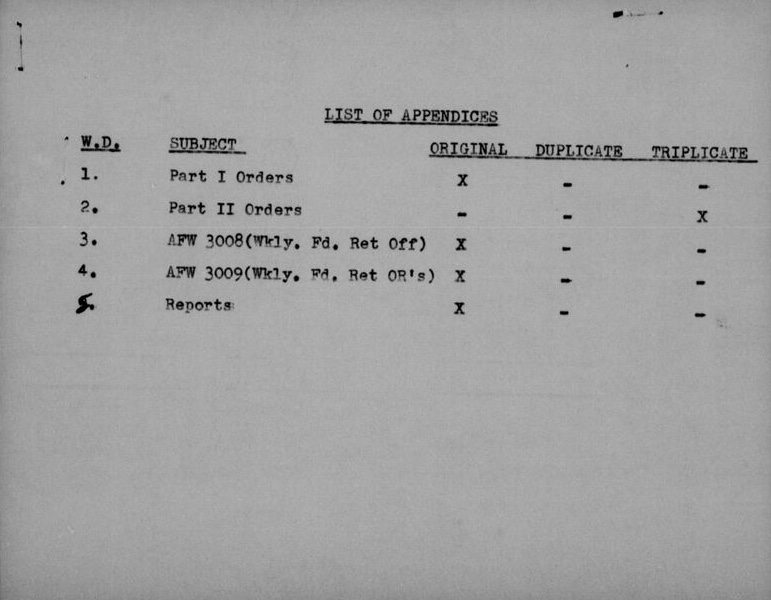 LIST OF APPENDICES

| W.D. | SUBJECT | ORIGINAL | DUPLICATE | TRIPLICATE |
|---|---|---|---|---|
| 1. | Part I Orders | X | - | - |
| 2. | Part II Orders | - | - | X |
| 3. | AFW 3008(Wkly. Fd. Ret Off) | X | - | - |
| 4. | AFW 3009(Wkly. Fd. Ret OR's) | X | - | - |
| 5. | Reports | X | - | - |